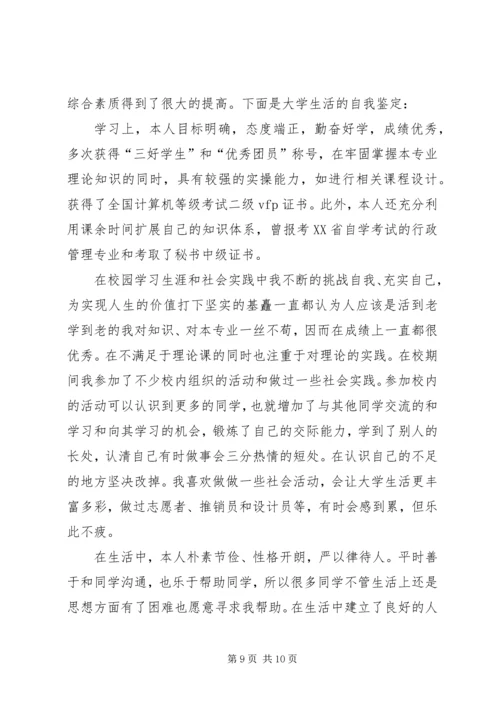 综合素质得到了很大的提高。下面是大学生活的自我鉴定：

学习上，本人目标明确，态度端正，勤奋好学，成绩优秀，多次获得“三好学生”和“优秀团员”称号，在牢固掌握本专业理论知识的同时，具有较强的实操能力，如进行相关课程设计。获得了全国计算机等级考试二级 vfp 证书。此外，本人还充分利用课余时间扩展自己的知识体系，曾报考 XX 省自学考试的行政管理专业和考取了秘书中级证书。

在校园学习生涯和社会实践中我不断的挑战自我、充实自己，为实现人生的价值打下坚实的基矗一直都认为人应该是活到老学到老的我对知识、对本专业一丝不苟，因而在成绩上一直都很优秀。在不满足于理论课的同时也注重于对理论的实践。在校期间我参加了不少校内组织的活动和做过一些社会实践。参加校内的活动可以认识到更多的同学，也就增加了与其他同学交流的和学习和向其学习的机会，锻炼了自己的交际能力，学到了别人的长处，认清自己有时做事会三分热情的短处。在认识自己的不足的地方坚决改掉。我喜欢做做一些社会活动，会让大学生活更丰富多彩，做过志愿者、推销员和设计员等，有时会感到累，但乐此不疲。

在生活中，本人朴素节俭、性格开朗，严以律待人。平时善于和同学沟通，也乐于帮助同学，所以很多同学不管生活上还是思想方面有了困难也愿意寻求我帮助。在生活中建立了良好的人

第 9 页 共 10 页